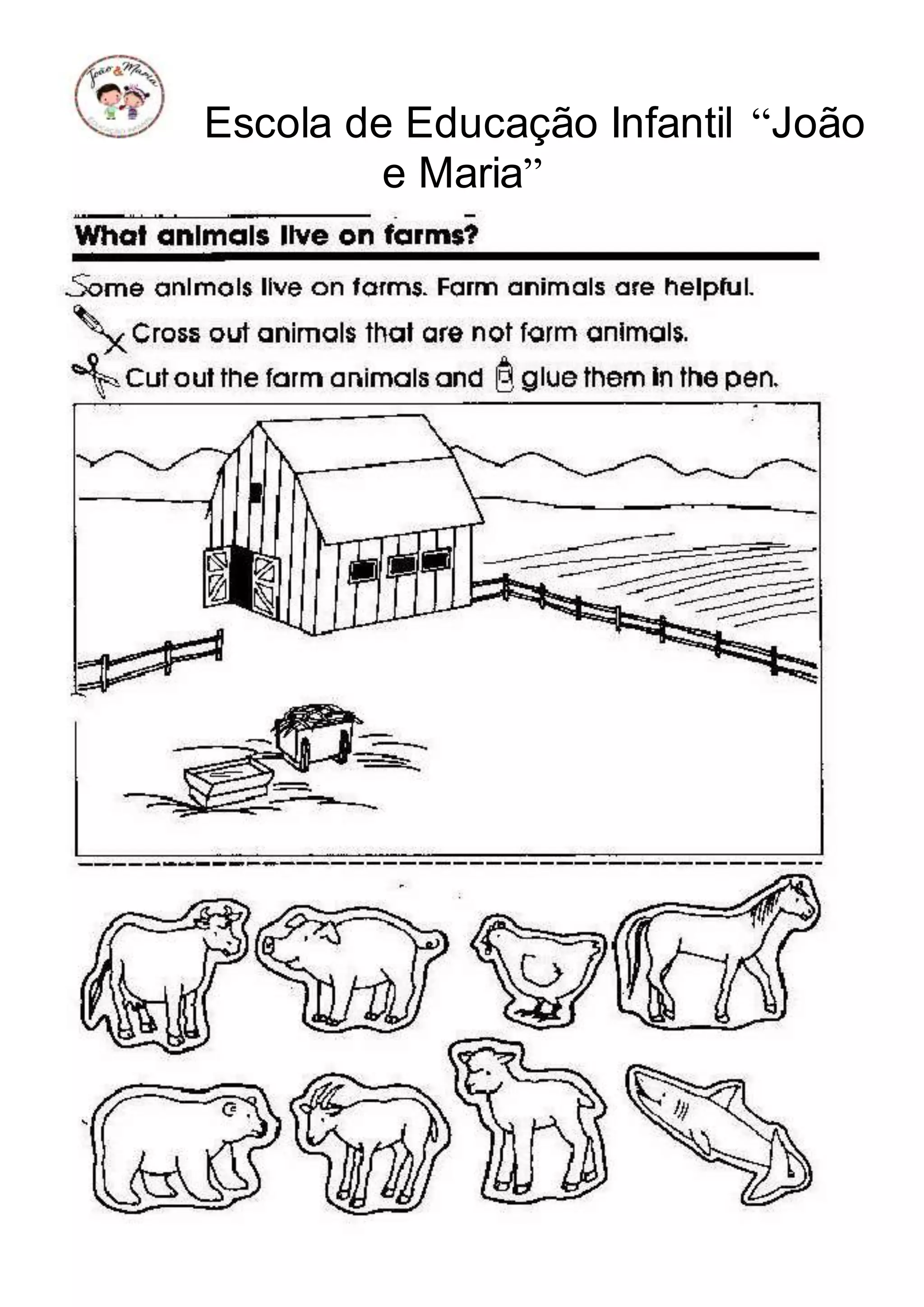 Escola de Educação Infantil "João e Maria"

What animals live on farms?

Some animals live on farms. Farm animals are helpful.

Cross out animals that are not farm animals.

Cut out the farm animals and glue them in the pen.